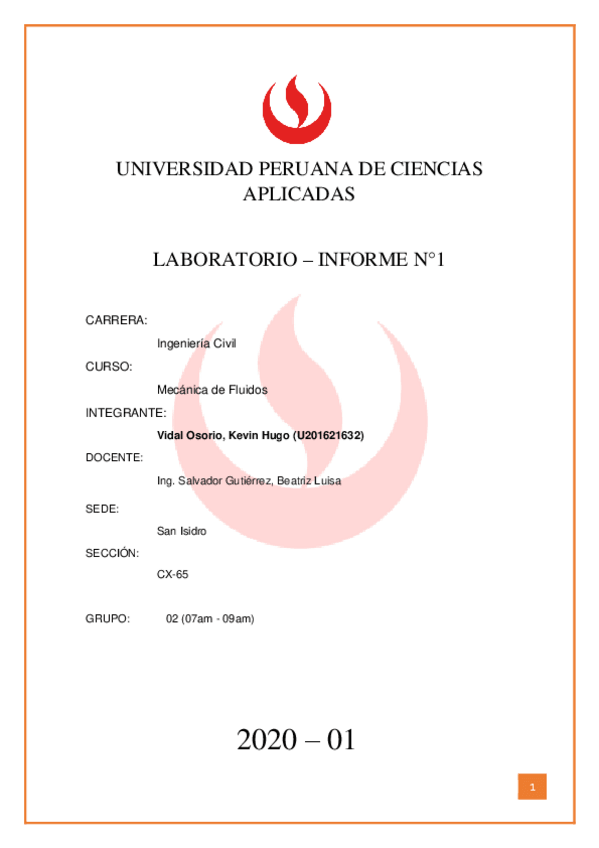 UNIVERSIDAD PERUANA DE CIENCIAS APLICADAS

LABORATORIO – INFORME N°1

CARRERA:

Ingeniería Civil

CURSO:

Mecánica de Fluidos

INTEGRANTE:

Vidal Osorio, Kevin Hugo (U201621632)

DOCENTE:

Ing. Salvador Gutiérrez, Beatriz Luisa

SEDE:

San Isidro

SECCIÓN:

CX-65

GRUPO: 02 (07am - 09am)

2020 – 01

1